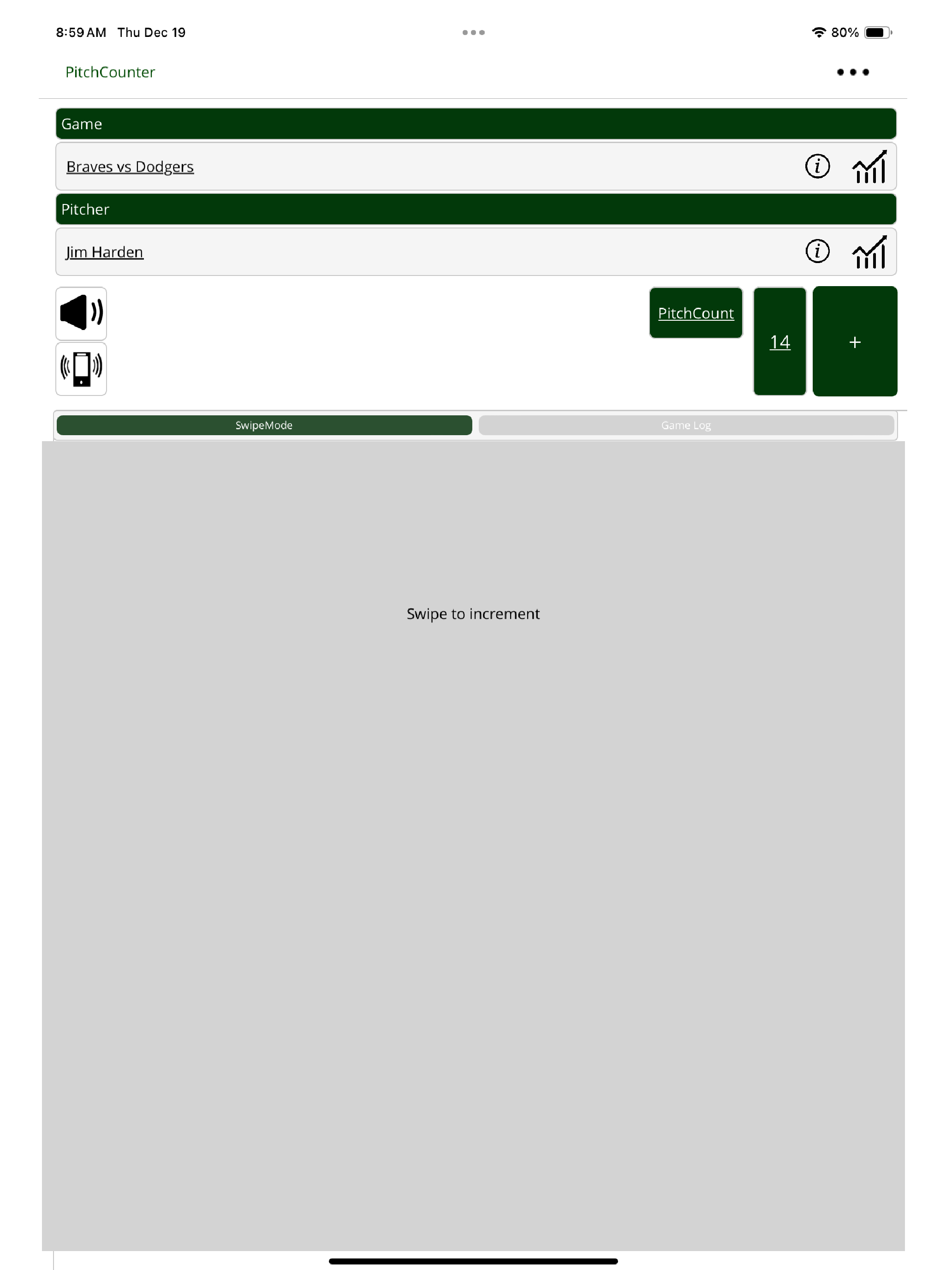 8:59 AM Thu Dec 19

80%

PitchCounter

Game

Braves vs Dodgers

Pitcher

Jim Harden

PitchCount

14

+

SwipeMode

Game Log

Swipe to increment